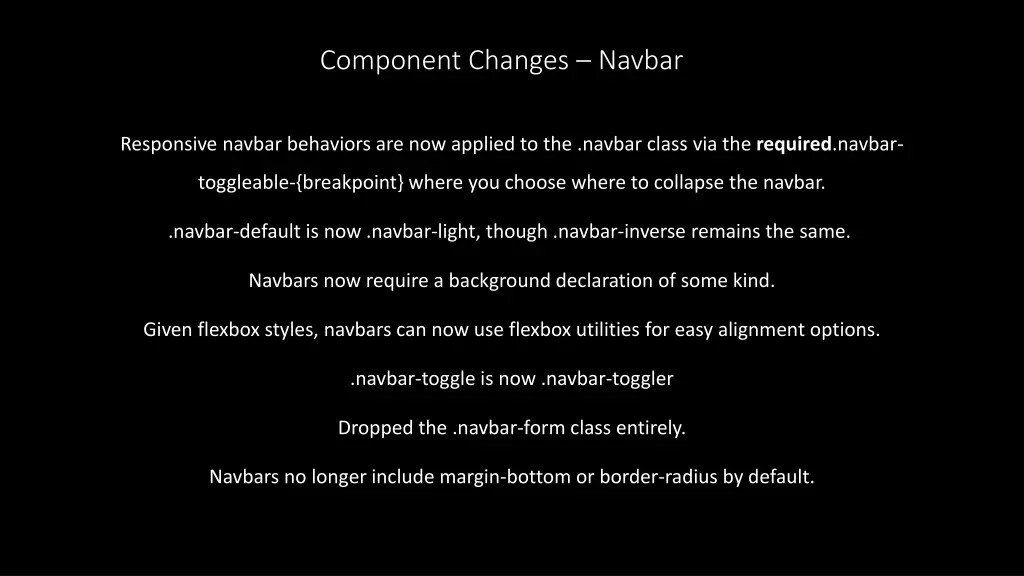 Component Changes – Navbar

Responsive navbar behaviors are now applied to the .navbar class via the required.navbar-toggleable-{breakpoint} where you choose where to collapse the navbar.

.navbar-default is now .navbar-light, though .navbar-inverse remains the same.

Navbars now require a background declaration of some kind.

Given flexbox styles, navbars can now use flexbox utilities for easy alignment options.

.navbar-toggle is now .navbar-toggler

Dropped the .navbar-form class entirely.

Navbars no longer include margin-bottom or border-radius by default.